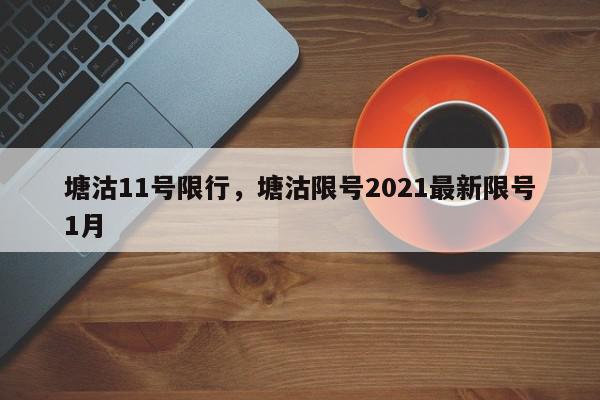 塘沽11号限行，塘沽限号2021最新限号1月